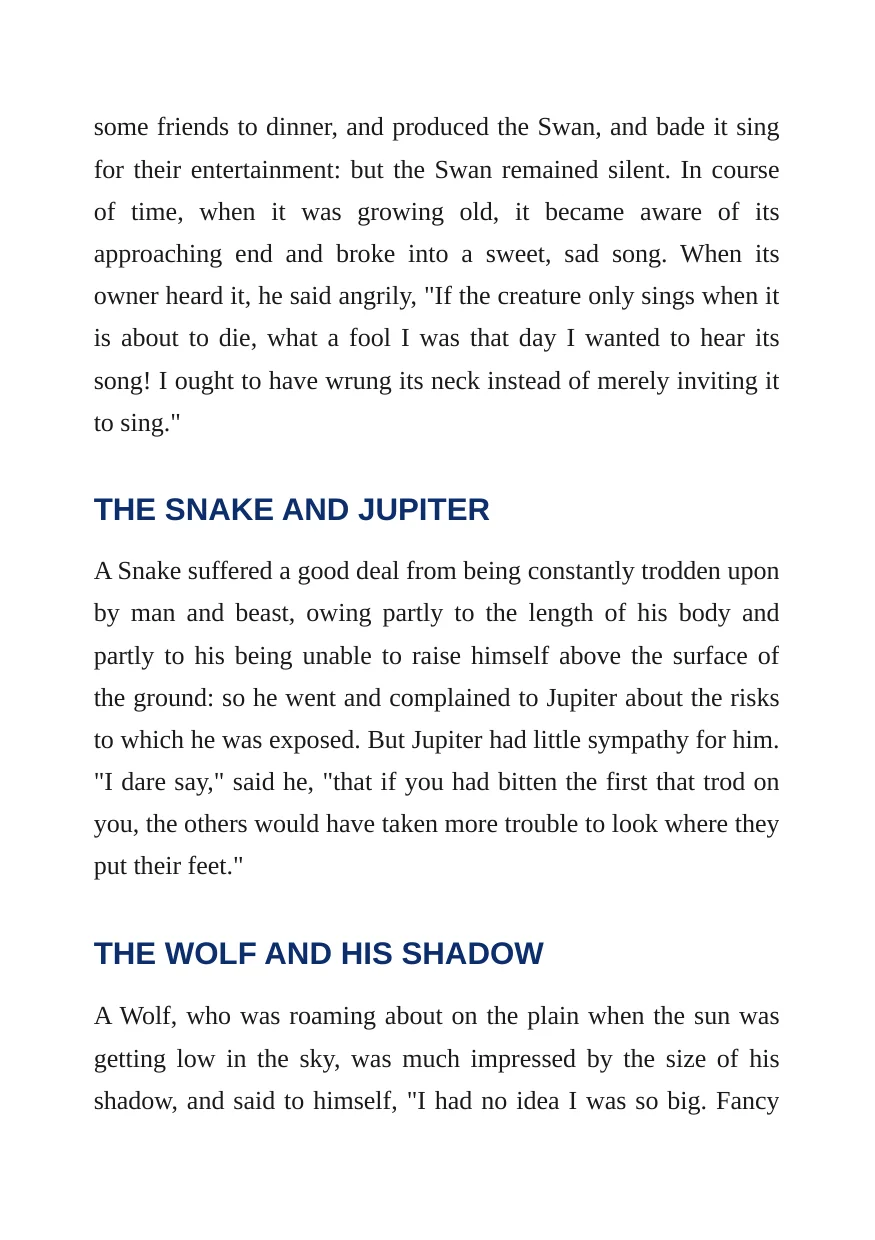 some friends to dinner, and produced the Swan, and bade it sing for their entertainment: but the Swan remained silent. In course of time, when it was growing old, it became aware of its approaching end and broke into a sweet, sad song. When its owner heard it, he said angrily, "If the creature only sings when it is about to die, what a fool I was that day I wanted to hear its song! I ought to have wrung its neck instead of merely inviting it to sing."

THE SNAKE AND JUPITER

A Snake suffered a good deal from being constantly trodden upon by man and beast, owing partly to the length of his body and partly to his being unable to raise himself above the surface of the ground: so he went and complained to Jupiter about the risks to which he was exposed. But Jupiter had little sympathy for him. "I dare say," said he, "that if you had bitten the first that trod on you, the others would have taken more trouble to look where they put their feet."

THE WOLF AND HIS SHADOW

A Wolf, who was roaming about on the plain when the sun was getting low in the sky, was much impressed by the size of his shadow, and said to himself, "I had no idea I was so big. Fancy